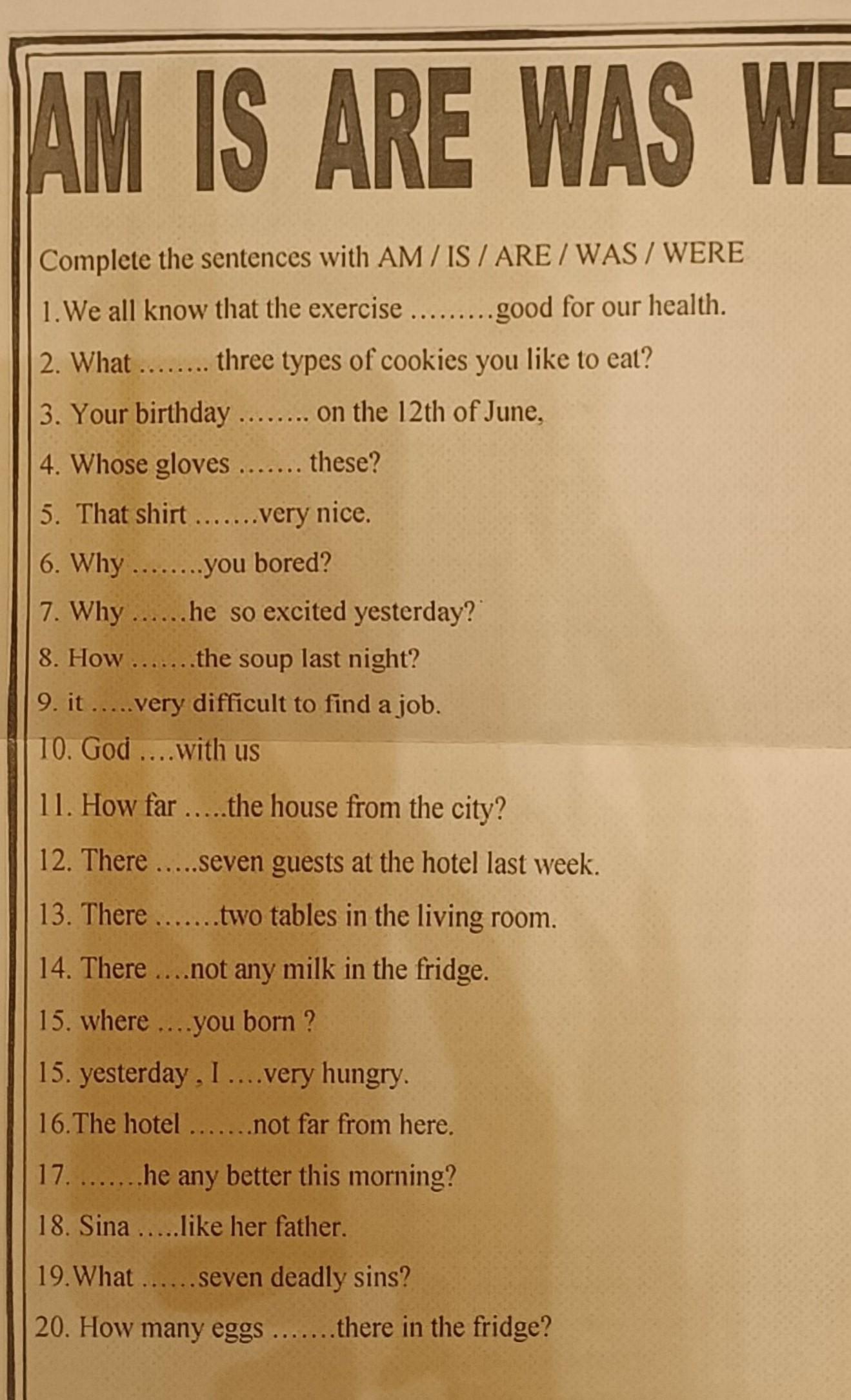 AM IS ARE WAS WE

Complete the sentences with AM / IS / ARE / WAS / WERE

1.We all know that the exercise .........good for our health.

2. What ........ three types of cookies you like to eat?

3. Your birthday ........ on the 12th of June,

4. Whose gloves ....... these?

5. That shirt .......very nice.

6. Why ........you bored?

7. Why ......he so excited yesterday?

8. How .......the soup last night?

9. it .....very difficult to find a job.

10. God ....with us

11. How far .....the house from the city?

12. There .....seven guests at the hotel last week.

13. There .......two tables in the living room.

14. There ....not any milk in the fridge.

15. where ....you born ?

15. yesterday , I ....very hungry.

16.The hotel .......not far from here.

17. .......he any better this morning?

18. Sina .....like her father.

19.What ......seven deadly sins?

20. How many eggs .......there in the fridge?